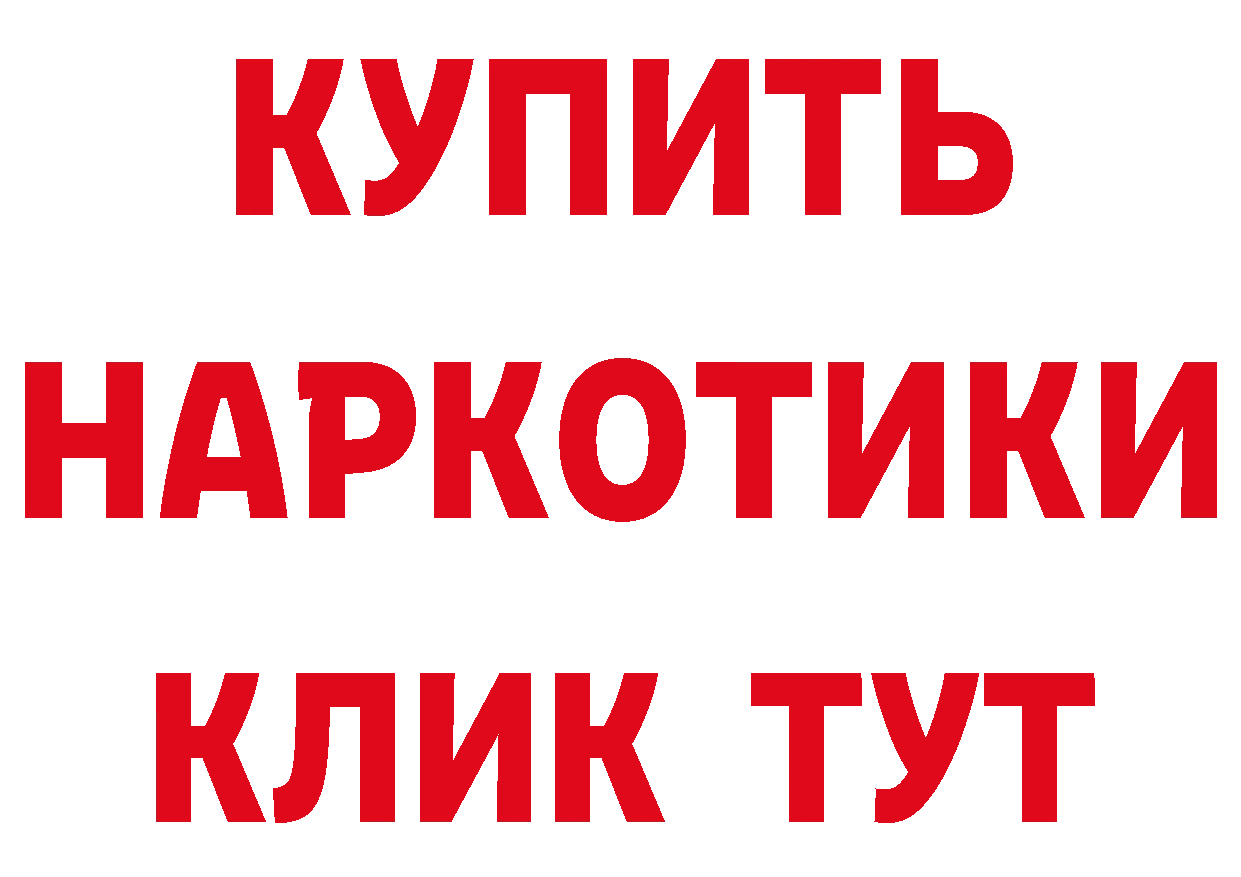 КУПИТЬ НАРКОТИКИ КЛИК ТУТ